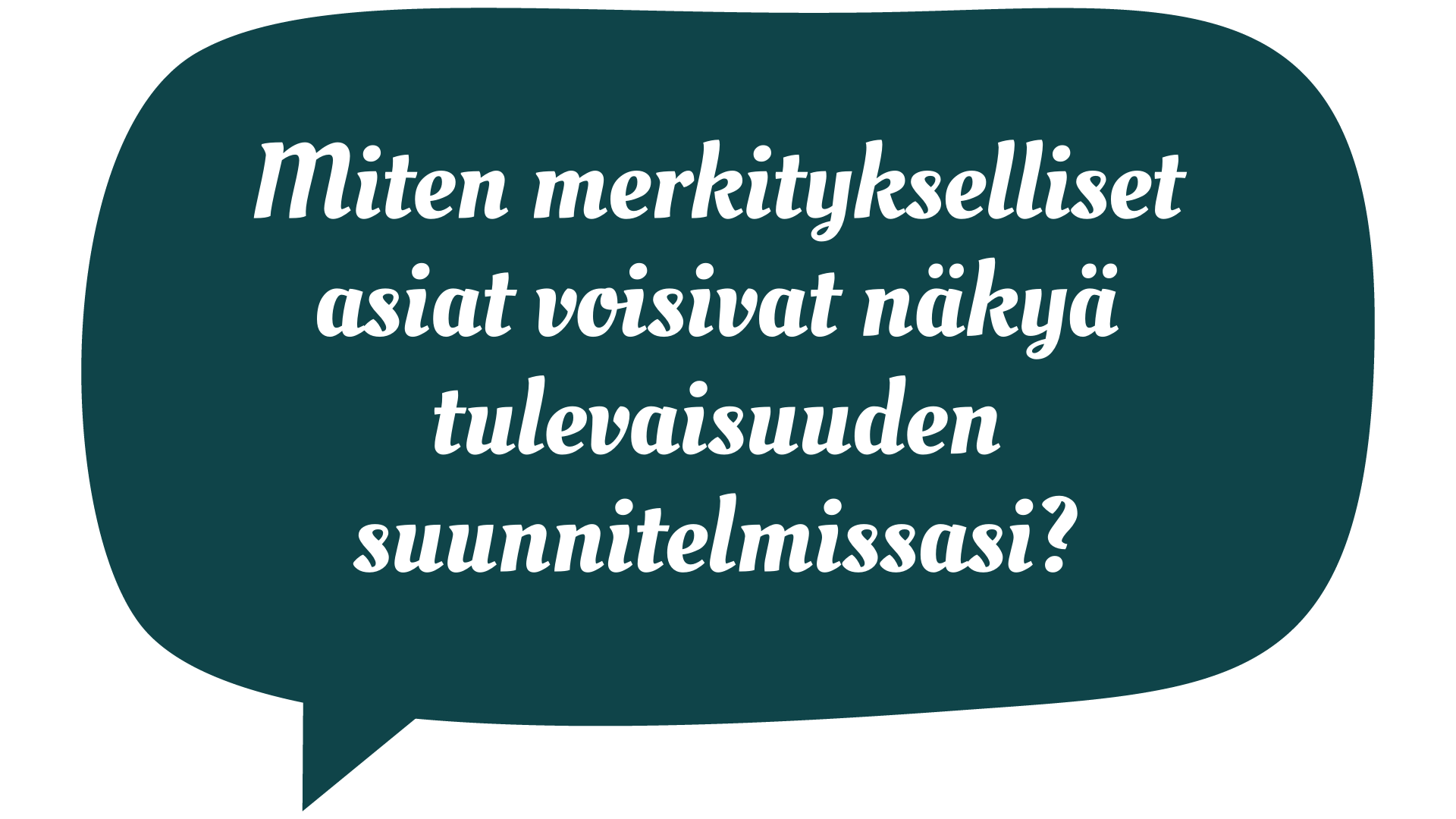 Miten merkitykselliset asiat voisivat näkyä tulevaisuuden suunnitelmissasi?